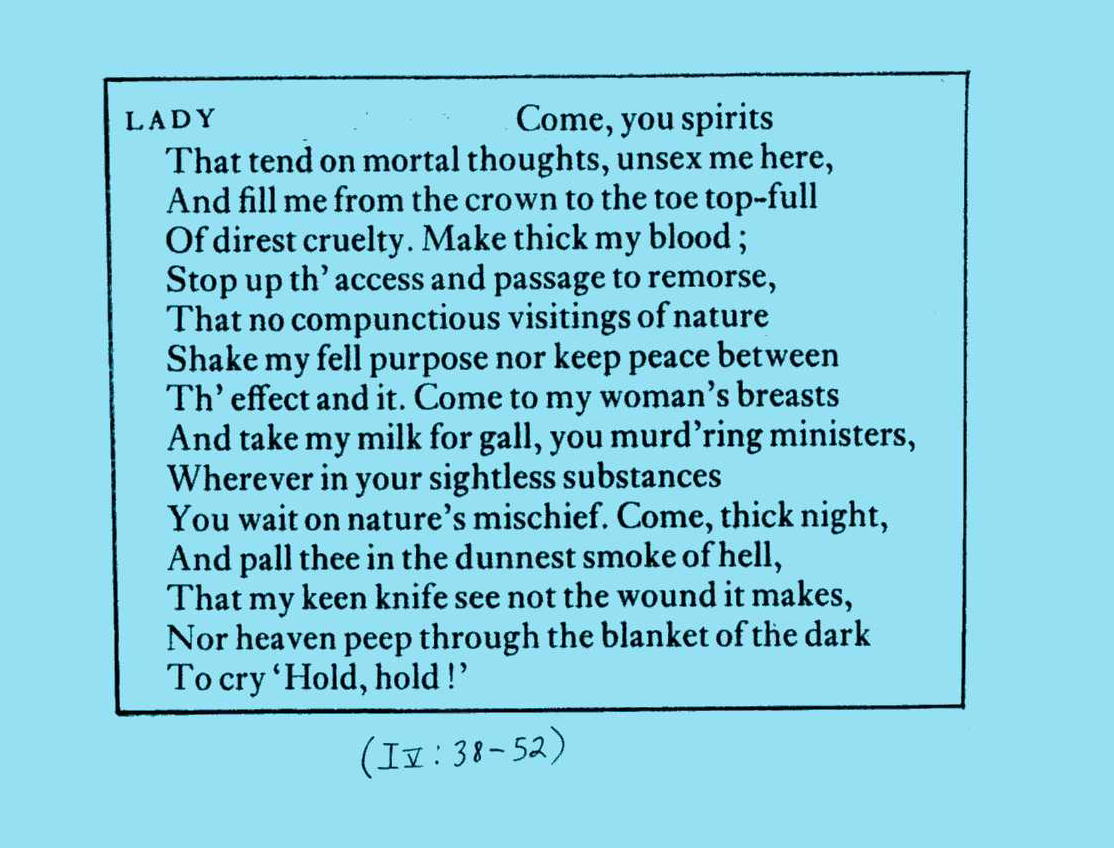 LADY Come, you spirits
That tend on mortal thoughts, unsex me here,
And fill me from the crown to the toe top-full
Of direst cruelty. Make thick my blood ;
Stop up th' access and passage to remorse,
That no compunctious visitings of nature
Shake my fell purpose nor keep peace between
Th' effect and it. Come to my woman's breasts
And take my milk for gall, you murd'ring ministers,
Wherever in your sightless substances
You wait on nature's mischief. Come, thick night,
And pall thee in the dunnest smoke of hell,
That my keen knife see not the wound it makes,
Nor heaven peep through the blanket of the dark
To cry 'Hold, hold !'

(I V : 38-52)